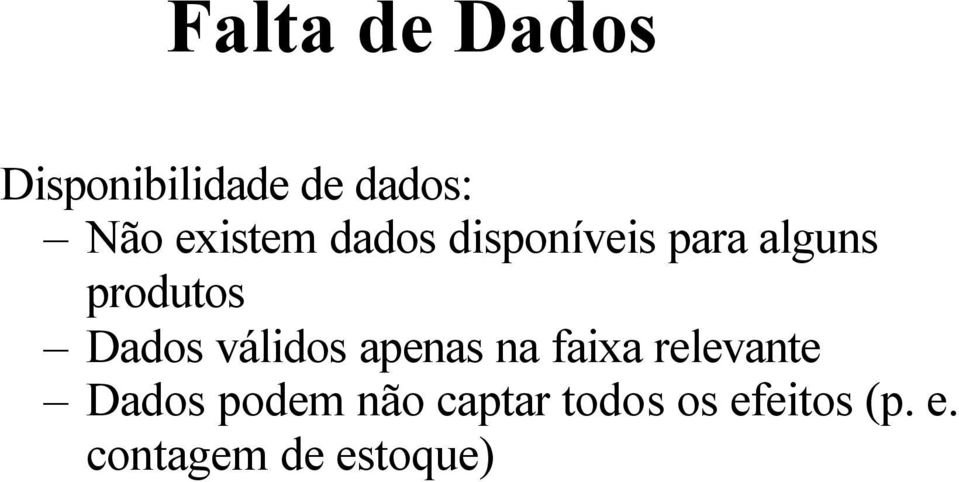 Falta de Dados

Disponibilidade de dados:
– Não existem dados disponíveis para alguns produtos
– Dados válidos apenas na faixa relevante
– Dados podem não captar todos os efeitos (p. e. contagem de estoque)